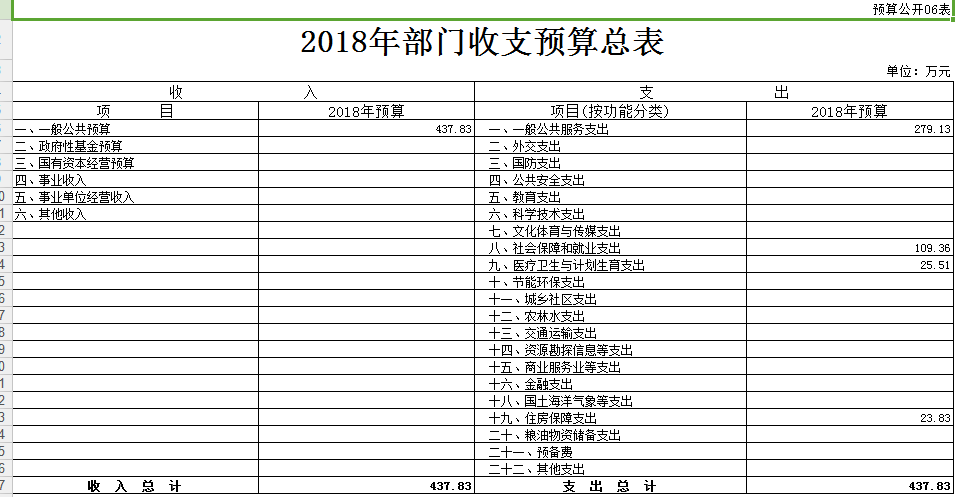 预算公开06表

2018年部门收支预算总表

单位：万元

| 收　入 | | 支　出 | |
|---|---|---|---|
| 项　目 | 2018年预算 | 项目(按功能分类) | 2018年预算 |
| 一、一般公共预算 | 437.83 | 一、一般公共服务支出 | 279.13 |
| 二、政府性基金预算 | | 二、外交支出 | |
| 三、国有资本经营预算 | | 三、国防支出 | |
| 四、事业收入 | | 四、公共安全支出 | |
| 五、事业单位经营收入 | | 五、教育支出 | |
| 六、其他收入 | | 六、科学技术支出 | |
| | | 七、文化体育与传媒支出 | |
| | | 八、社会保障和就业支出 | 109.36 |
| | | 九、医疗卫生与计划生育支出 | 25.51 |
| | | 十、节能环保支出 | |
| | | 十一、城乡社区支出 | |
| | | 十二、农林水支出 | |
| | | 十三、交通运输支出 | |
| | | 十四、资源勘探信息等支出 | |
| | | 十五、商业服务业等支出 | |
| | | 十六、金融支出 | |
| | | 十八、国土海洋气象等支出 | |
| | | 十九、住房保障支出 | 23.83 |
| | | 二十、粮油物资储备支出 | |
| | | 二十一、预备费 | |
| | | 二十二、其他支出 | |
| 收　入　总　计 | 437.83 | 支　出　总　计 | 437.83 |